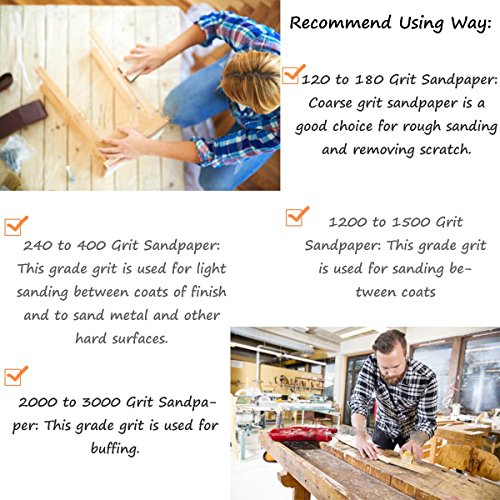 Recommend Using Way:

120 to 180 Grit Sandpaper: Coarse grit sandpaper is a good choice for rough sanding and removing scratch.

240 to 400 Grit Sandpaper: This grade grit is used for light sanding between coats of finish and to sand metal and other hard surfaces.

1200 to 1500 Grit Sandpaper: This grade grit is used for sanding between coats

2000 to 3000 Grit Sandpaper: This grade grit is used for buffing.